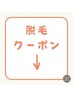 脱毛
クーポン
↓